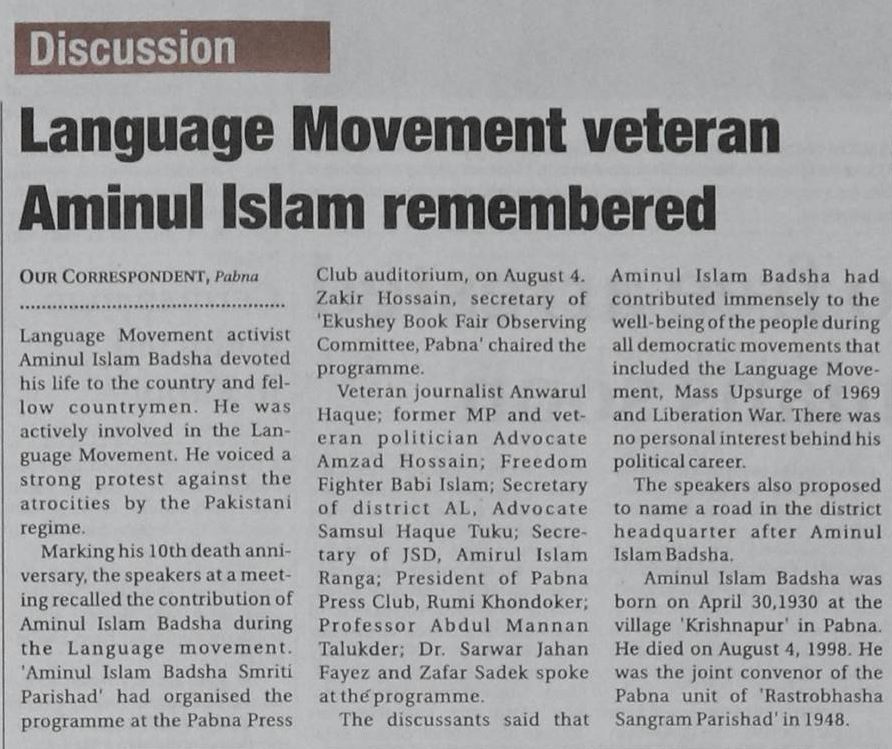 Discussion

Language Movement veteran Aminul Islam remembered

OUR CORRESPONDENT, Pabna

Language Movement activist Aminul Islam Badsha devoted his life to the country and fellow countrymen. He was actively involved in the Language Movement. He voiced a strong protest against the atrocities by the Pakistani regime.

Marking his 10th death anniversary, the speakers at a meeting recalled the contribution of Aminul Islam Badsha during the Language movement. 'Aminul Islam Badsha Smriti Parishad' had organised the programme at the Pabna Press Club auditorium, on August 4. Zakir Hossain, secretary of 'Ekushey Book Fair Observing Committee, Pabna' chaired the programme.

Veteran journalist Anwarul Haque; former MP and veteran politician Advocate Amzad Hossain; Freedom Fighter Babi Islam; Secretary of district AL, Advocate Samsul Haque Tuku; Secretary of JSD, Amirul Islam Ranga; President of Pabna Press Club, Rumi Khondoker; Professor Abdul Mannan Talukder; Dr. Sarwar Jahan Fayez and Zafar Sadek spoke at the programme.

The discussants said that Aminul Islam Badsha had contributed immensely to the well-being of the people during all democratic movements that included the Language Movement, Mass Upsurge of 1969 and Liberation War. There was no personal interest behind his political career.

The speakers also proposed to name a road in the district headquarter after Aminul Islam Badsha.

Aminul Islam Badsha was born on April 30,1930 at the village 'Krishnapur' in Pabna. He died on August 4, 1998. He was the joint convenor of the Pabna unit of 'Rastrobhasha Sangram Parishad' in 1948.